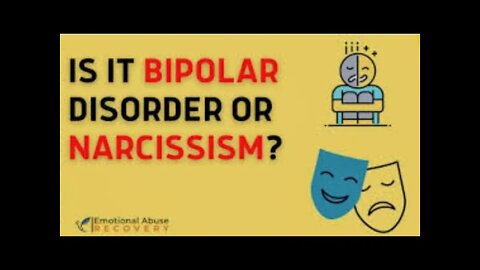 IS IT BIPOLAR DISORDER OR NARCISSISM?

Emotional Abuse RECOVERY